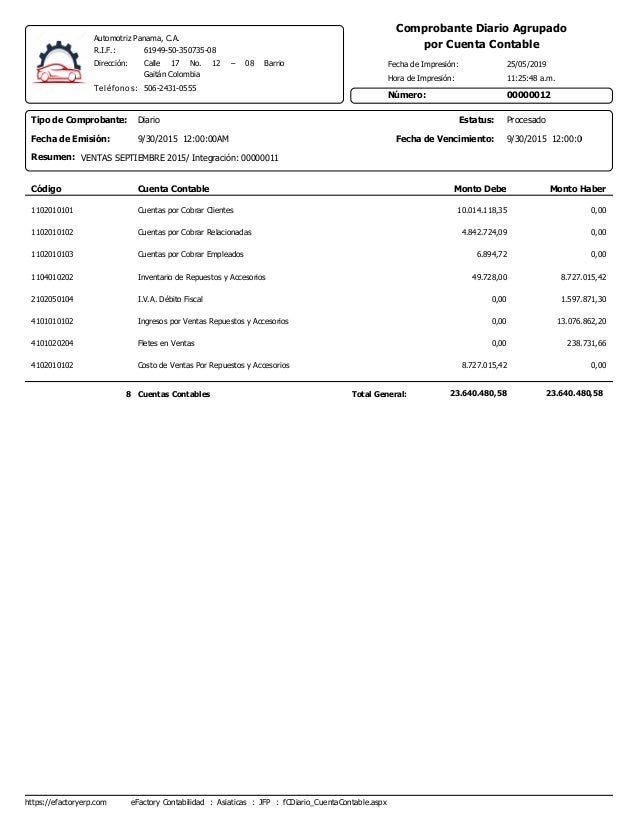 Automotriz Panama, C.A.
R.I.F.: 61949-50-350735-08
Dirección: Calle 17 No. 12 – 08 Barrio Gaitán Colombia
Teléfonos: 506-2431-0555

Comprobante Diario Agrupado por Cuenta Contable

Fecha de Impresión: 25/05/2019
Hora de Impresión: 11:25:48 a.m.
Número: 00000012

Tipo de Comprobante: Diario
Estatus: Procesado
Fecha de Emisión: 9/30/2015 12:00:00AM
Fecha de Vencimiento: 9/30/2015 12:00:0
Resumen: VENTAS SEPTIEMBRE 2015/ Integración: 00000011

| Código | Cuenta Contable | Monto Debe | Monto Haber |
|---|---|---|---|
| 1102010101 | Cuentas por Cobrar Clientes | 10.014.118,35 | 0,00 |
| 1102010102 | Cuentas por Cobrar Relacionadas | 4.842.724,09 | 0,00 |
| 1102010103 | Cuentas por Cobrar Empleados | 6.894,72 | 0,00 |
| 1104010202 | Inventario de Repuestos y Accesorios | 49.728,00 | 8.727.015,42 |
| 2102050104 | I.V.A. Débito Fiscal | 0,00 | 1.597.871,30 |
| 4101010102 | Ingresos por Ventas Repuestos y Accesorios | 0,00 | 13.076.862,20 |
| 4101020204 | Fletes en Ventas | 0,00 | 238.731,66 |
| 4102010102 | Costo de Ventas Por Repuestos y Accesorios | 8.727.015,42 | 0,00 |

8 Cuentas Contables Total General: 23.640.480,58 23.640.480,58

https://efactoryerp.com eFactory Contabilidad : Asiaticas : JFP : fCDiario_CuentaContable.aspx